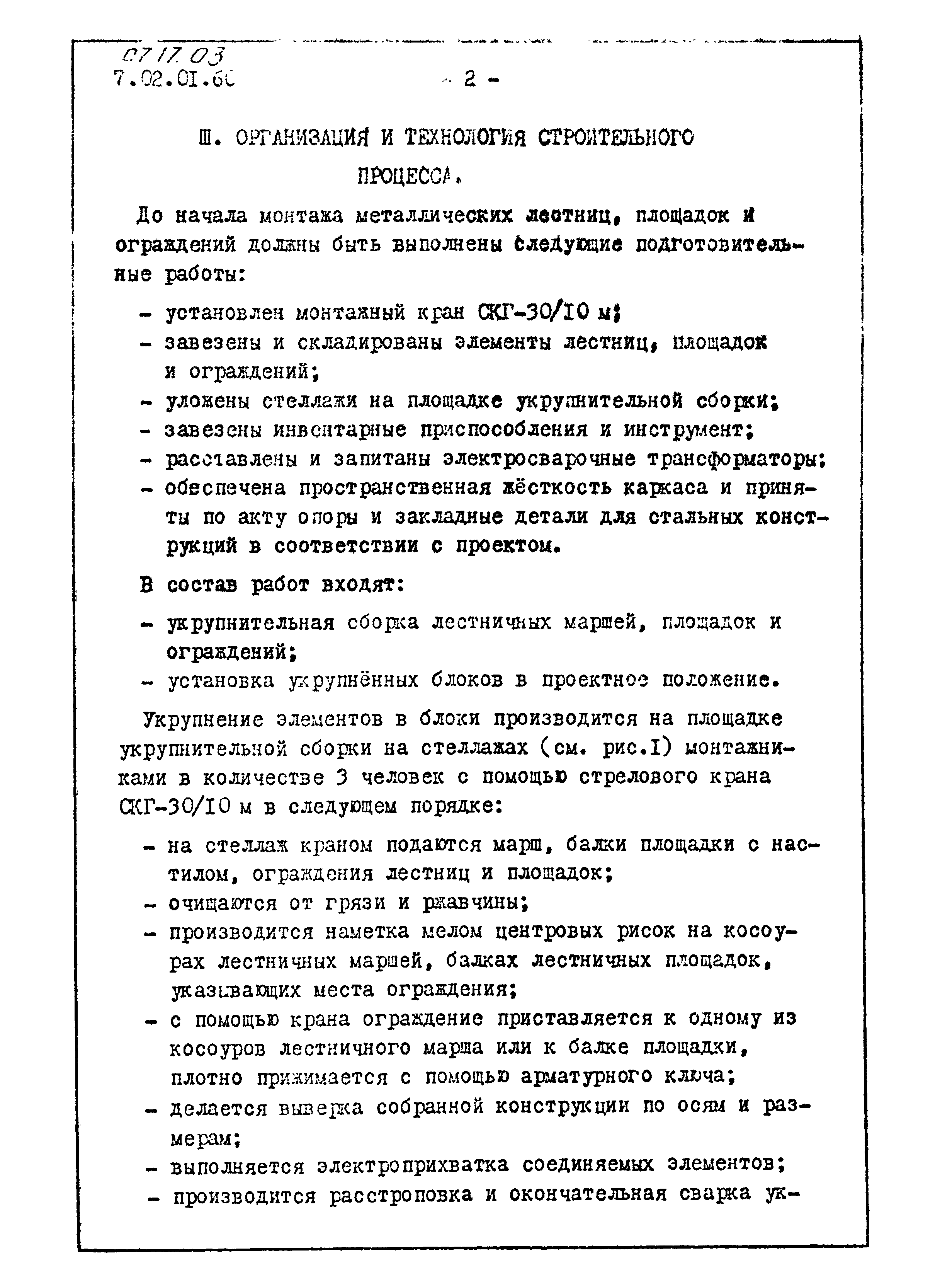 07 17 03
7.02.01.60

- 2 -

Ш. ОРГАНИЗАЦИЯ И ТЕХНОЛОГИЯ СТРОИТЕЛЬНОГО ПРОЦЕССА.

До начала монтажа металлических лестниц, площадок и ограждений должны быть выполнены следующие подготовительные работы:

- установлен монтажный кран СКГ-30/10 м;
- завезены и складированы элементы лестниц, площадок и ограждений;
- уложены стеллажи на площадке укрупнительной сборки;
- завезены инвентарные приспособления и инструмент;
- расставлены и запитаны электросварочные трансформаторы;
- обеспечена пространственная жёсткость каркаса и приняты по акту опоры и закладные детали для стальных конструкций в соответствии с проектом.

В состав работ входят:

- укрупнительная сборка лестничных маршей, площадок и ограждений;
- установка укрупнённых блоков в проектное положение.

Укрупнение элементов в блоки производится на площадке укрупнительной сборки на стеллажах (см. рис.I) монтажниками в количестве 3 человек с помощью стрелового крана СКГ-30/10 м в следующем порядке:

- на стеллаж краном подаются марш, балки площадки с настилом, ограждения лестниц и площадок;
- очищаются от грязи и ржавчины;
- производится наметка мелом центровых рисок на косоурах лестничных маршей, балках лестничных площадок, указывающих места ограждения;
- с помощью крана ограждение приставляется к одному из косоуров лестничного марша или к балке площадки, плотно прижимается с помощью арматурного ключа;
- делается выверка собранной конструкции по осям и размерам;
- выполняется электроприхватка соединяемых элементов;
- производится расстроповка и окончательная сварка ук-